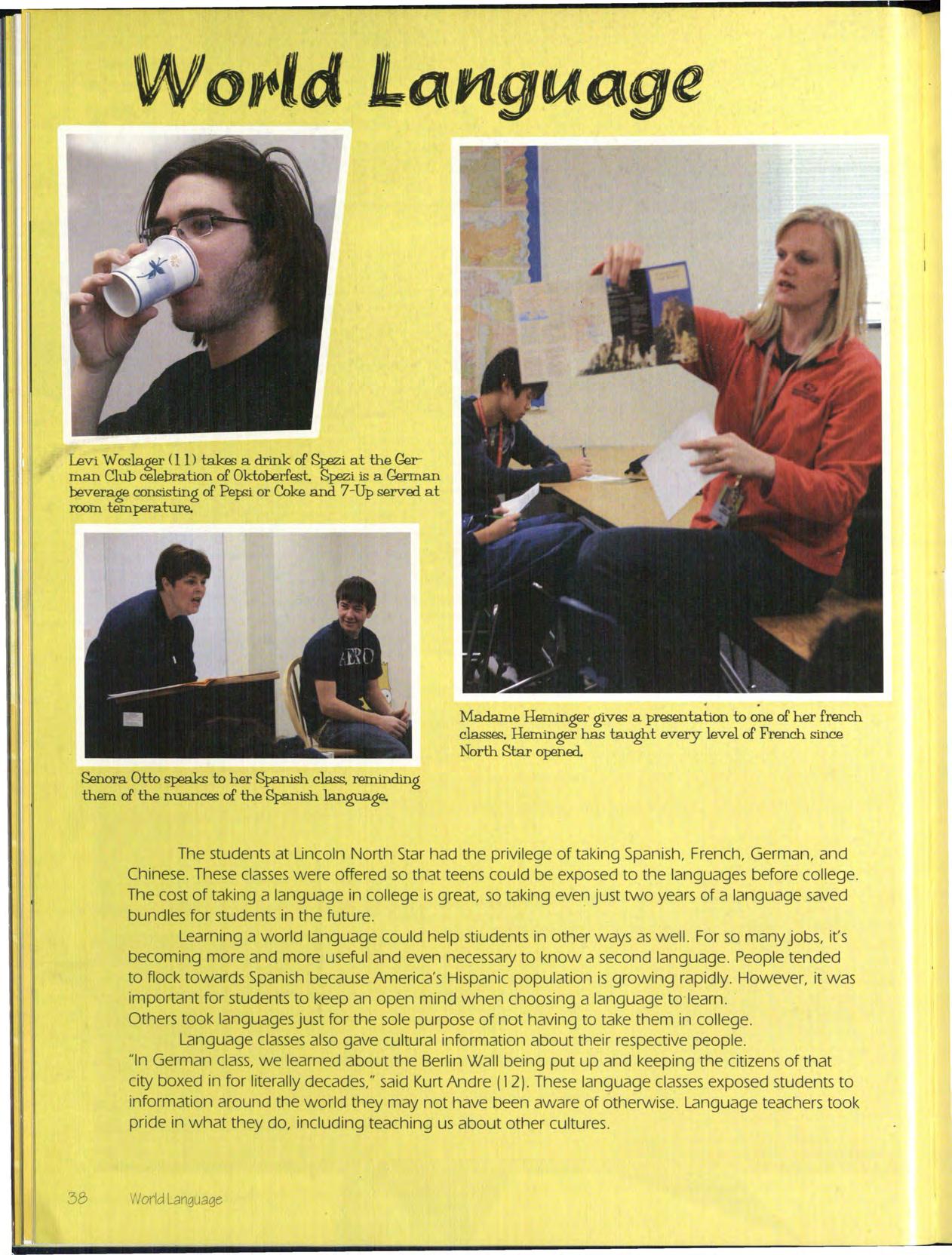 World Language

Levi Woslager (11) takes a drink of Spezi at the German Club celebration of Oktoberfest. Spezi is a German beverage consisting of Pepsi or Coke and 7-Up served at room temperature.

AERO

Senora Otto speaks to her Spanish class, reminding them of the nuances of the Spanish language.

Madame Heminger gives a presentation to one of her french classes. Heminger has taught every level of French since North Star opened.

The students at Lincoln North Star had the privilege of taking Spanish, French, German, and Chinese. These classes were offered so that teens could be exposed to the languages before college. The cost of taking a language in college is great, so taking even just two years of a language saved bundles for students in the future.

Learning a world language could help stiudents in other ways as well. For so many jobs, it's becoming more and more useful and even necessary to know a second language. People tended to flock towards Spanish because America's Hispanic population is growing rapidly. However, it was important for students to keep an open mind when choosing a language to learn. Others took languages just for the sole purpose of not having to take them in college.

Language classes also gave cultural information about their respective people. "In German class, we learned about the Berlin Wall being put up and keeping the citizens of that city boxed in for literally decades," said Kurt Andre (12). These language classes exposed students to information around the world they may not have been aware of otherwise. Language teachers took pride in what they do, including teaching us about other cultures.

38 World Language